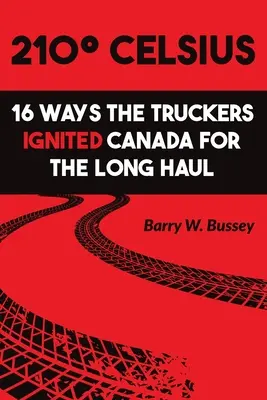 210° CELSIUS

16 WAYS THE TRUCKERS IGNITED CANADA FOR THE LONG HAUL

Barry W. Bussey